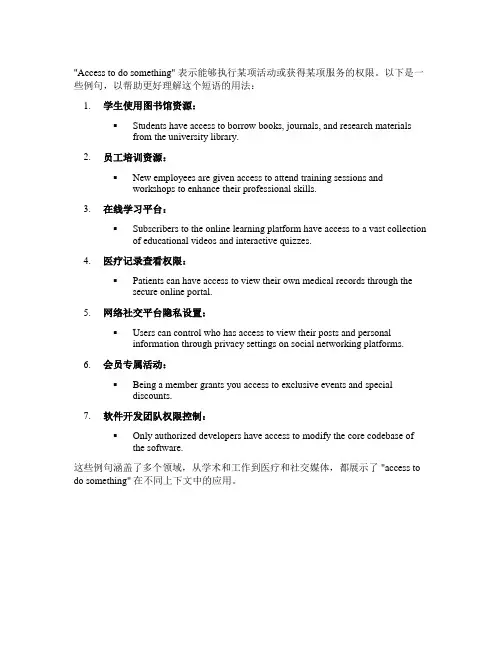 "Access to do something" 表示能够执行某项活动或获得某项服务的权限。以下是一些例句，以帮助更好理解这个短语的用法：

1. 学生使用图书馆资源：

▪ Students have access to borrow books, journals, and research materials from the university library.

2. 员工培训资源：

▪ New employees are given access to attend training sessions and workshops to enhance their professional skills.

3. 在线学习平台：

▪ Subscribers to the online learning platform have access to a vast collection of educational videos and interactive quizzes.

4. 医疗记录查看权限：

▪ Patients can have access to view their own medical records through the secure online portal.

5. 网络社交平台隐私设置：

▪ Users can control who has access to view their posts and personal information through privacy settings on social networking platforms.

6. 会员专属活动：

▪ Being a member grants you access to exclusive events and special discounts.

7. 软件开发团队权限控制：

▪ Only authorized developers have access to modify the core codebase of the software.

这些例句涵盖了多个领域，从学术和工作到医疗和社交媒体，都展示了 "access to do something" 在不同上下文中的应用。